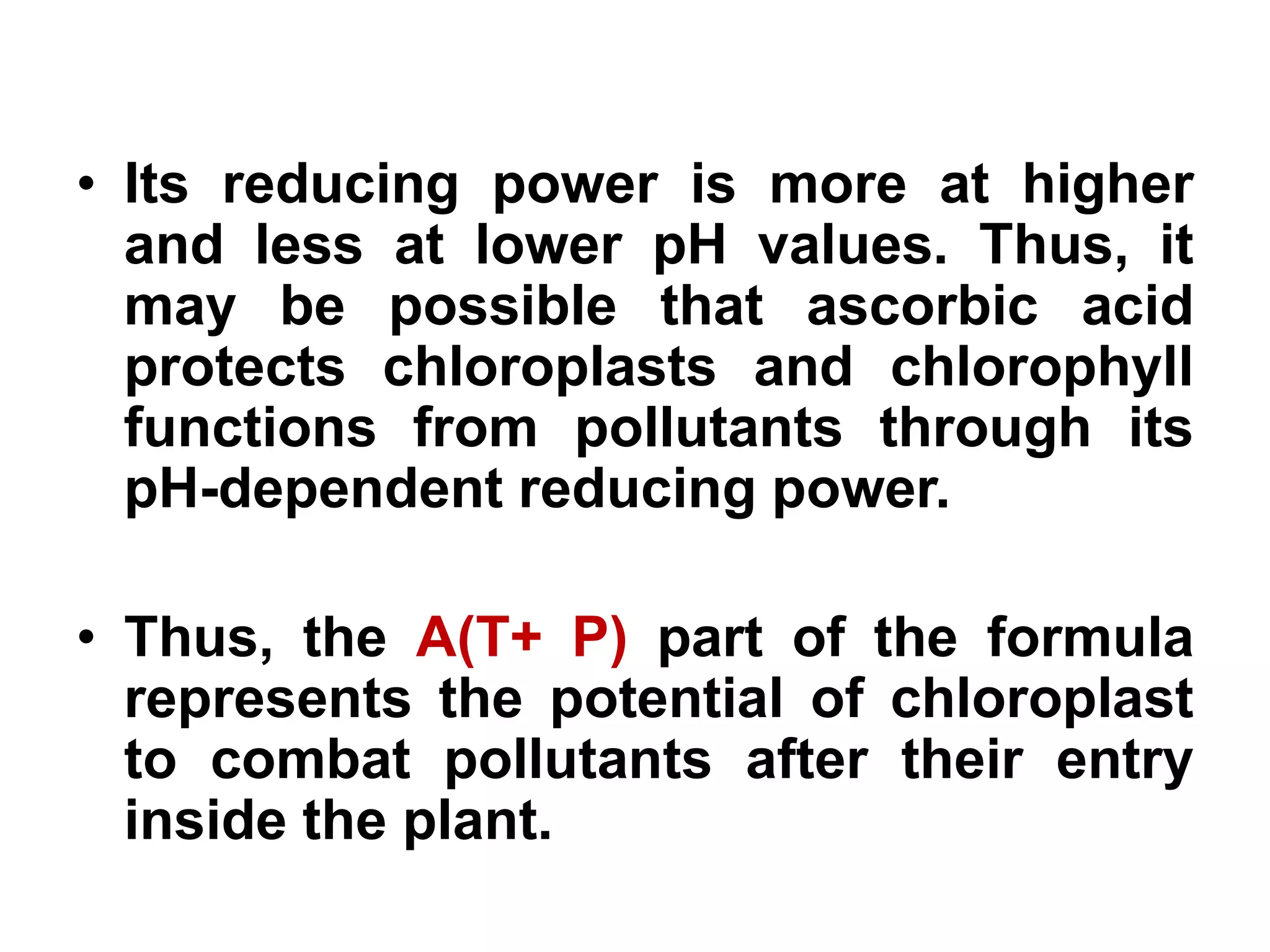 • Its reducing power is more at higher and less at lower pH values. Thus, it may be possible that ascorbic acid protects chloroplasts and chlorophyll functions from pollutants through its pH-dependent reducing power.

• Thus, the A(T+ P) part of the formula represents the potential of chloroplast to combat pollutants after their entry inside the plant.